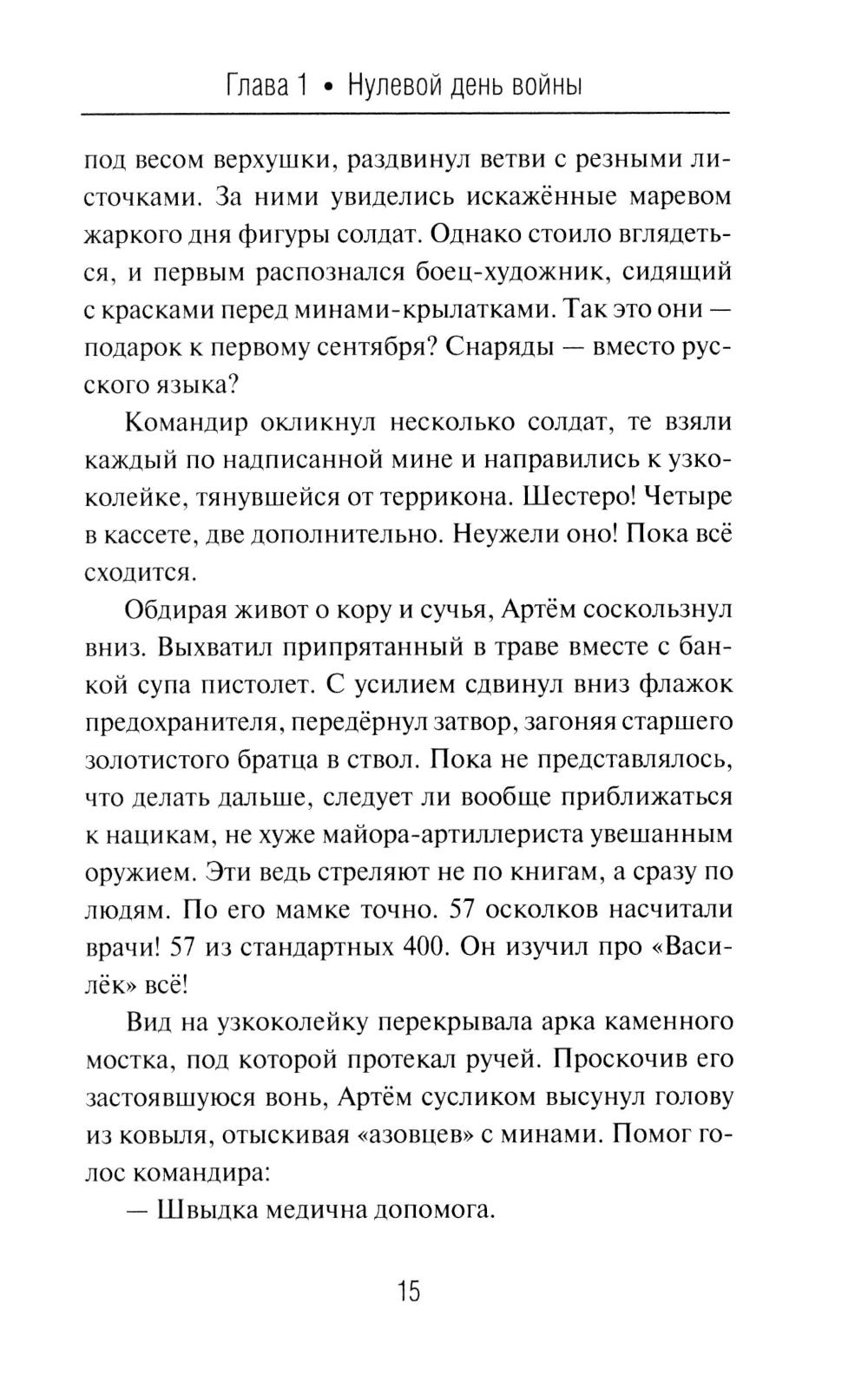 Глава 1 • Нулевой день войны

под весом верхушки, раздвинул ветви с резными листочками. За ними увиделись искажённые маревом жаркого дня фигуры солдат. Однако стоило вглядеться, и первым распознался боец-художник, сидящий с красками перед минами-крылатками. Так это они — подарок к первому сентября? Снаряды — вместо русского языка?

Командир окликнул несколько солдат, те взяли каждый по надписанной мине и направились к узкоколейке, тянувшейся от террикона. Шестеро! Четыре в кассете, две дополнительно. Неужели оно! Пока всё сходится.

Обдирая живот о кору и сучья, Артём соскользнул вниз. Выхватил припрятанный в траве вместе с банкой супа пистолет. С усилием сдвинул вниз флажок предохранителя, передёрнул затвор, загоняя старшего золотистого братца в ствол. Пока не представлялось, что делать дальше, следует ли вообще приближаться к нацикам, не хуже майора-артиллериста увешанным оружием. Эти ведь стреляют не по книгам, а сразу по людям. По его мамке точно. 57 осколков насчитали врачи! 57 из стандартных 400. Он изучил про «Василёк» всё!

Вид на узкоколейку перекрывала арка каменного мостка, под которой протекал ручей. Проскочив его застоявшуюся вонь, Артём сусликом высунул голову из ковыля, отыскивая «азовцев» с минами. Помог голос командира:

— Швыдка медична допомога.

15